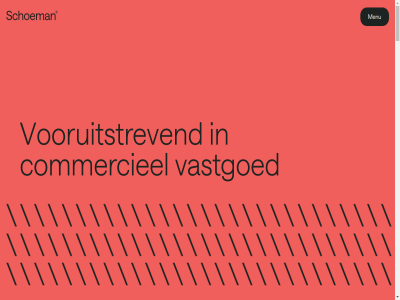 Schoeman®

Menu

Vooruitstrevend in commercieel vastgoed